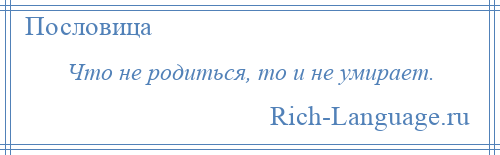 Пословица

Что не родиться, то и не умирает.

Rich-Language.ru